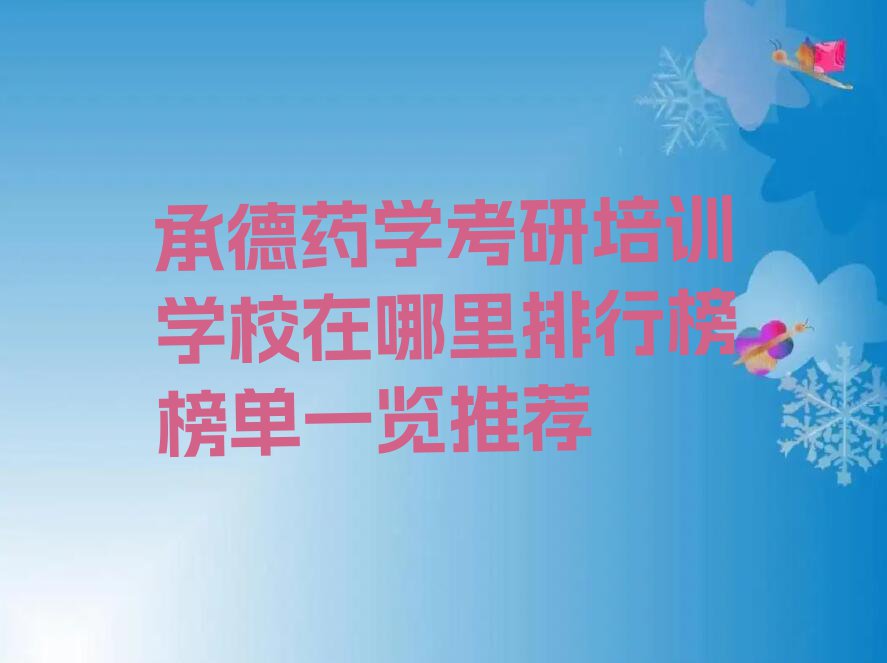 承德药学考研培训学校在哪里排行榜榜单一览推荐